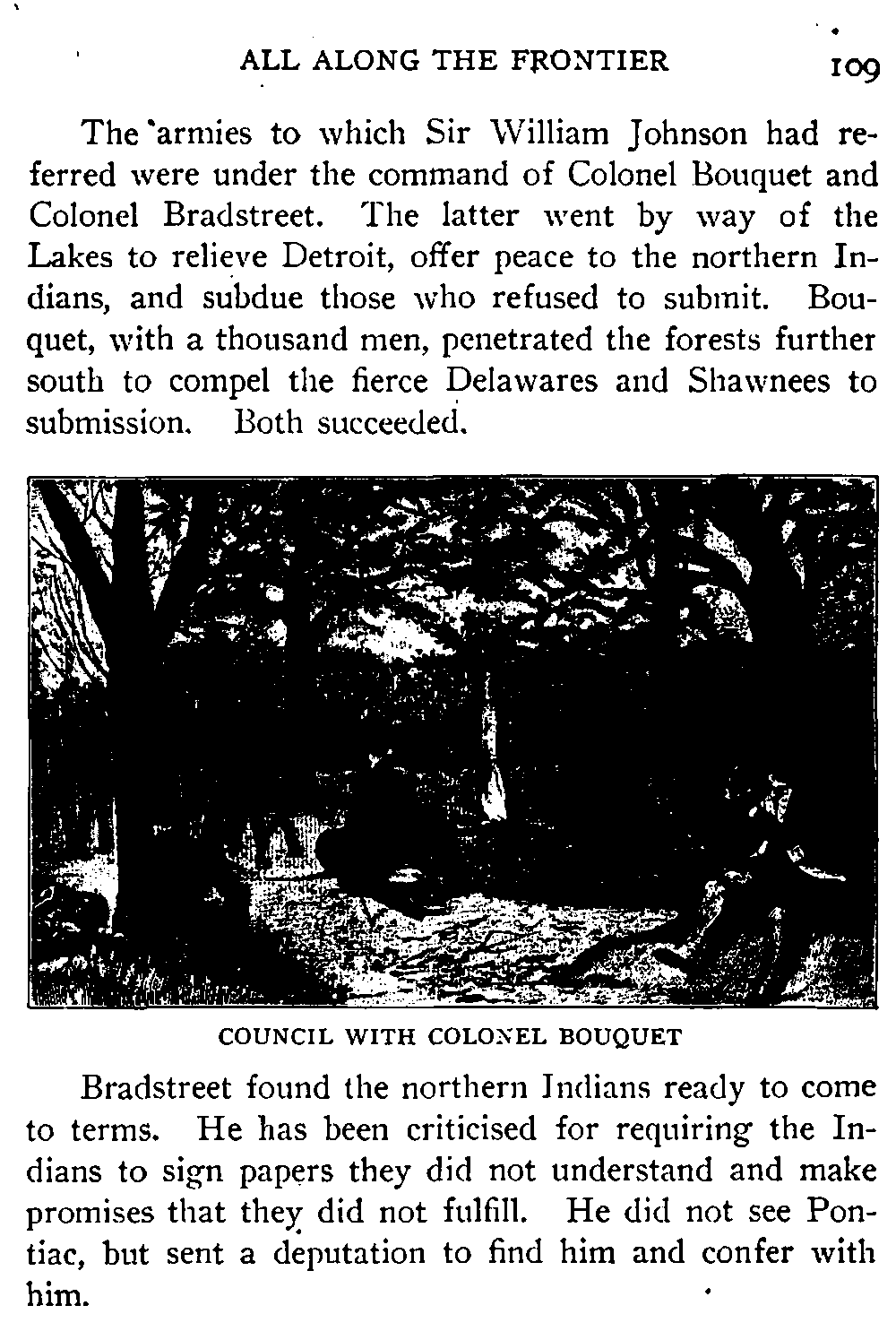 ALL ALONG THE FRONTIER 109

The armies to which Sir William Johnson had referred were under the command of Colonel Bouquet and Colonel Bradstreet. The latter went by way of the Lakes to relieve Detroit, offer peace to the northern Indians, and subdue those who refused to submit. Bouquet, with a thousand men, penetrated the forests further south to compel the fierce Delawares and Shawnees to submission. Both succeeded.

COUNCIL WITH COLONEL BOUQUET

Bradstreet found the northern Indians ready to come to terms. He has been criticised for requiring the Indians to sign papers they did not understand and make promises that they did not fulfill. He did not see Pontiac, but sent a deputation to find him and confer with him.